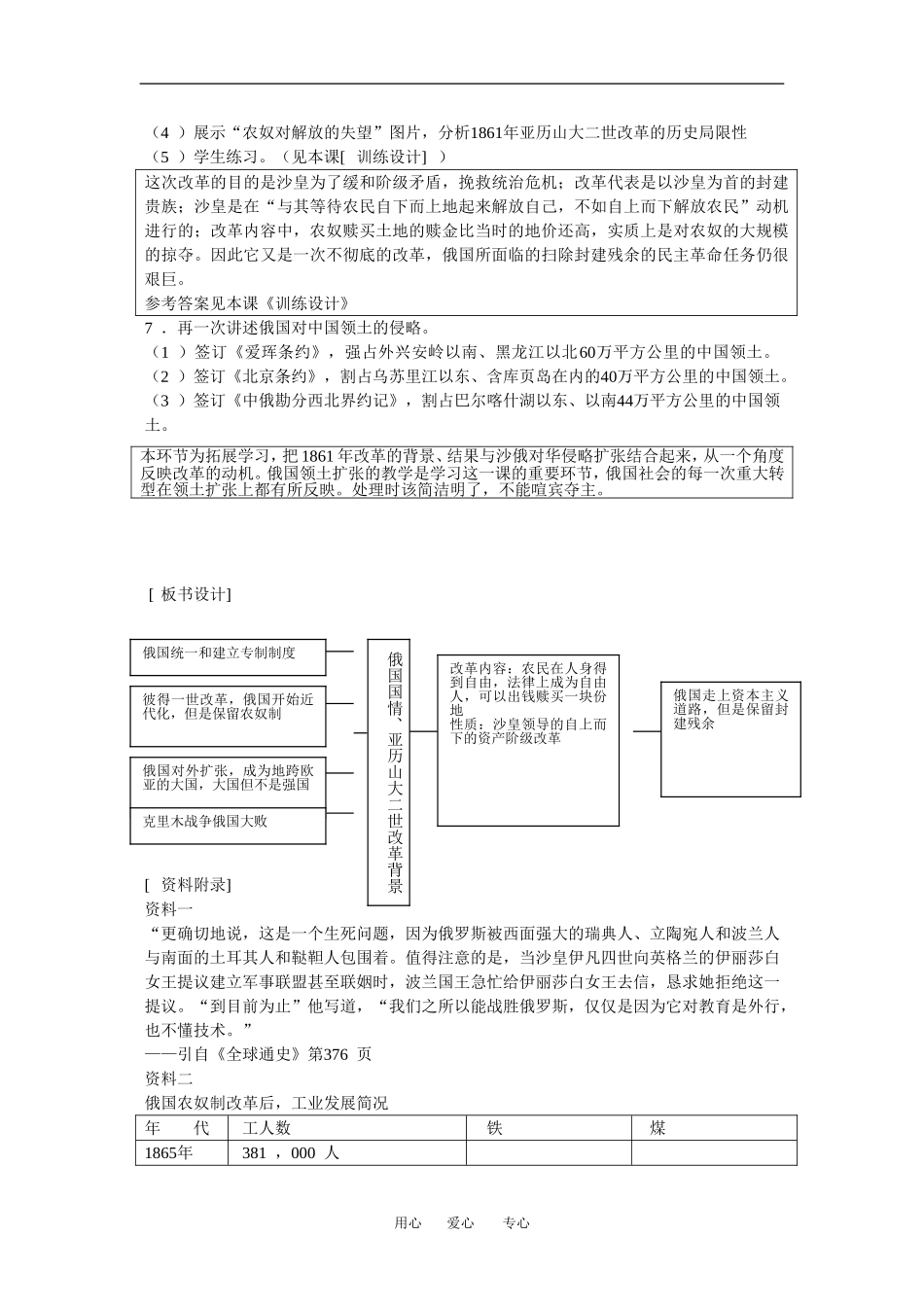 （4 ）展示“农奴对解放的失望”图片，分析1861年亚历山大二世改革的历史局限性
（5 ）学生练习。（见本课[ 训练设计] ）

这次改革的目的是沙皇为了缓和阶级矛盾，挽救统治危机；改革代表是以沙皇为首的封建贵族；沙皇是在“与其等待农民自下而上地起来解放自己，不如自上而下解放农民”动机进行的；改革内容中，农奴赎买土地的赎金比当时的地价还高，实质上是对农奴的大规模的掠夺。因此它又是一次不彻底的改革，俄国所面临的扫除封建残余的民主革命任务仍很艰巨。
参考答案见本课《训练设计》

7 ．再一次讲述俄国对中国领土的侵略。
（1 ）签订《爱珲条约》，强占外兴安岭以南、黑龙江以北60万平方公里的中国领土。
（2 ）签订《北京条约》，割占乌苏里江以东、含库页岛在内的40万平方公里的中国领土。
（3 ）签订《中俄勘分西北界约记》，割占巴尔喀什湖以东、以南44万平方公里的中国领土。

本环节为拓展学习，把 1861 年改革的背景、结果与沙俄对华侵略扩张结合起来，从一个角度反映改革的动机。俄国领土扩张的教学是学习这一课的重要环节，俄国社会的每一次重大转型在领土扩张上都有所反映。处理时该简洁明了，不能喧宾夺主。

[ 板书设计]

俄国统一和建立专制制度

彼得一世改革，俄国开始近代化，但是保留农奴制

俄国对外扩张，成为地跨欧亚的大国，大国但不是强国

克里木战争俄国大败

俄国国情、亚历山大二世改革背景

改革内容：农民在人身得到自由，法律上成为自由人，可以出钱赎买一块份地
性质：沙皇领导的自上而下的资产阶级改革

俄国走上资本主义道路，但是保留封建残余

[ 资料附录]
资料一
“更确切地说，这是一个生死问题，因为俄罗斯被西面强大的瑞典人、立陶宛人和波兰人与南面的土耳其人和鞑靼人包围着。值得注意的是，当沙皇伊凡四世向英格兰的伊丽莎白女王提议建立军事联盟甚至联姻时，波兰国王急忙给伊丽莎白女王去信，恳求她拒绝这一提议。“到目前为止”他写道，“我们之所以能战胜俄罗斯，仅仅是因为它对教育是外行，也不懂技术。”
——引自《全球通史》第376 页
资料二
俄国农奴制改革后，工业发展简况

| 年　　代 | 工人数 | 铁 | 煤 |
|---|---|---|---|
| 1865年 | 381 ，000 人 | | |

用心　爱心　专心